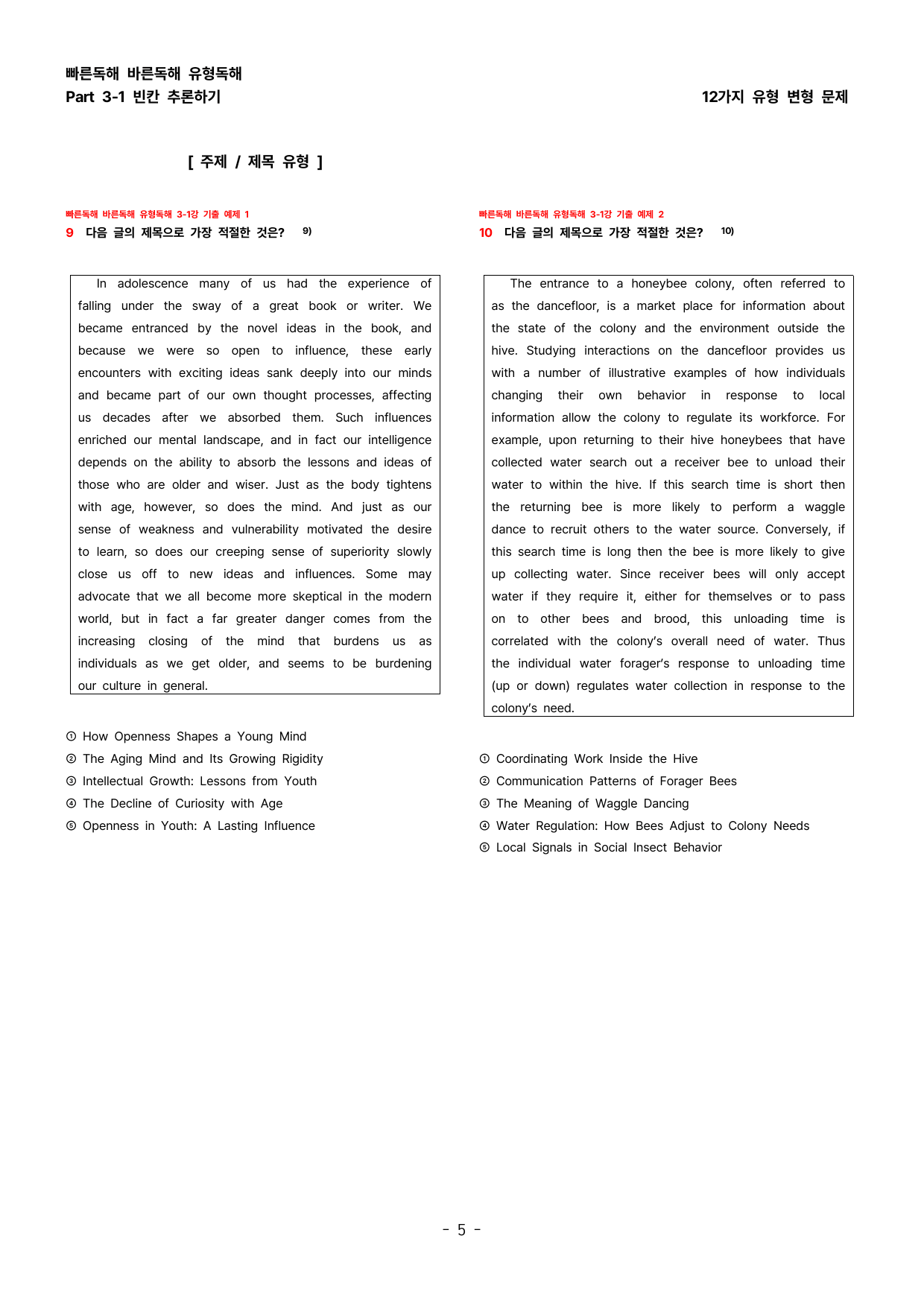 빠른독해 바른독해 유형독해
Part 3-1 빈칸 추론하기

12가지 유형 변형 문제

[ 주제 / 제목 유형 ]

빠른독해 바른독해 유형독해 3-1강 기출 예제 1
9 다음 글의 제목으로 가장 적절한 것은? $^{9)}$

In adolescence many of us had the experience of falling under the sway of a great book or writer. We became entranced by the novel ideas in the book, and because we were so open to influence, these early encounters with exciting ideas sank deeply into our minds and became part of our own thought processes, affecting us decades after we absorbed them. Such influences enriched our mental landscape, and in fact our intelligence depends on the ability to absorb the lessons and ideas of those who are older and wiser. Just as the body tightens with age, however, so does the mind. And just as our sense of weakness and vulnerability motivated the desire to learn, so does our creeping sense of superiority slowly close us off to new ideas and influences. Some may advocate that we all become more skeptical in the modern world, but in fact a far greater danger comes from the increasing closing of the mind that burdens us as individuals as we get older, and seems to be burdening our culture in general.

① How Openness Shapes a Young Mind
② The Aging Mind and Its Growing Rigidity
③ Intellectual Growth: Lessons from Youth
④ The Decline of Curiosity with Age
⑤ Openness in Youth: A Lasting Influence

빠른독해 바른독해 유형독해 3-1강 기출 예제 2
10 다음 글의 제목으로 가장 적절한 것은? $^{10)}$

The entrance to a honeybee colony, often referred to as the dancefloor, is a market place for information about the state of the colony and the environment outside the hive. Studying interactions on the dancefloor provides us with a number of illustrative examples of how individuals changing their own behavior in response to local information allow the colony to regulate its workforce. For example, upon returning to their hive honeybees that have collected water search out a receiver bee to unload their water to within the hive. If this search time is short then the returning bee is more likely to perform a waggle dance to recruit others to the water source. Conversely, if this search time is long then the bee is more likely to give up collecting water. Since receiver bees will only accept water if they require it, either for themselves or to pass on to other bees and brood, this unloading time is correlated with the colony's overall need of water. Thus the individual water forager's response to unloading time (up or down) regulates water collection in response to the colony's need.

① Coordinating Work Inside the Hive
② Communication Patterns of Forager Bees
③ The Meaning of Waggle Dancing
④ Water Regulation: How Bees Adjust to Colony Needs
⑤ Local Signals in Social Insect Behavior

- 5 -